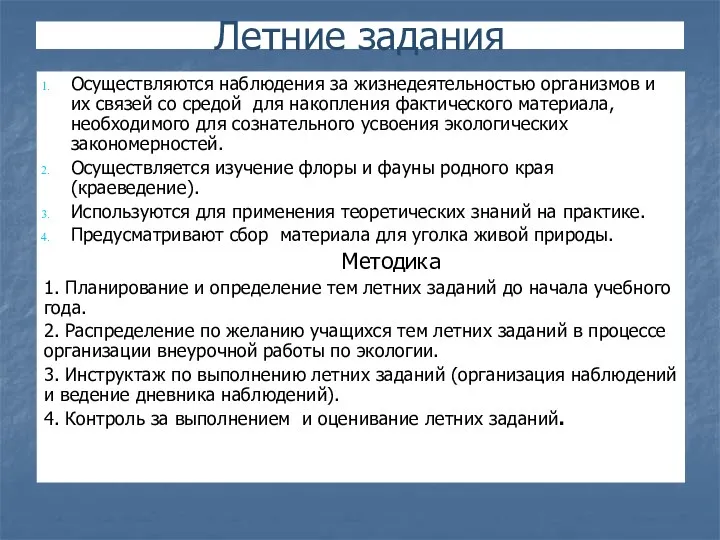 Летние задания

1. Осуществляются наблюдения за жизнедеятельностью организмов и их связей со средой для накопления фактического материала, необходимого для сознательного усвоения экологических закономерностей.
2. Осуществляется изучение флоры и фауны родного края (краеведение).
3. Используются для применения теоретических знаний на практике.
4. Предусматривают сбор материала для уголка живой природы.

Методика

1. Планирование и определение тем летних заданий до начала учебного года.
2. Распределение по желанию учащихся тем летних заданий в процессе организации внеурочной работы по экологии.
3. Инструктаж по выполнению летних заданий (организация наблюдений и ведение дневника наблюдений).
4. Контроль за выполнением и оценивание летних заданий.